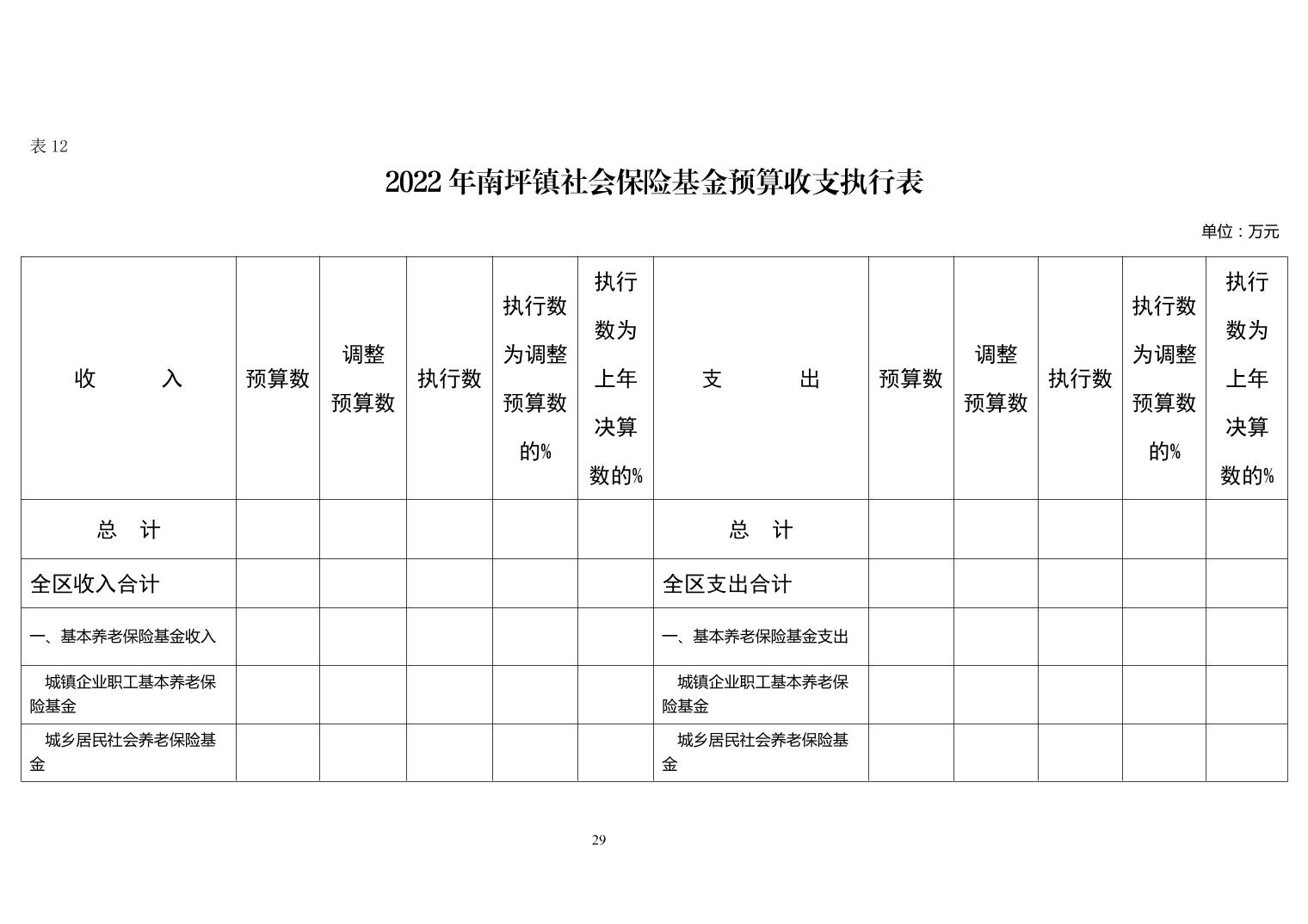 表 12

2022 年南坪镇社会保险基金预算收支执行表

单位：万元

| 收 入 | 预算数 | 调整预算数 | 执行数 | 执行数为调整预算数的% | 执行数为上年决算数的% | 支 出 | 预算数 | 调整预算数 | 执行数 | 执行数为调整预算数的% | 执行数为上年决算数的% |
|---|---|---|---|---|---|---|---|---|---|---|---|
| 总 计 | | | | | | 总 计 | | | | | |
| 全区收入合计 | | | | | | 全区支出合计 | | | | | |
| 一、基本养老保险基金收入 | | | | | | 一、基本养老保险基金支出 | | | | | |
| 城镇企业职工基本养老保险基金 | | | | | | 城镇企业职工基本养老保险基金 | | | | | |
| 城乡居民社会养老保险基金 | | | | | | 城乡居民社会养老保险基金 | | | | | |

29